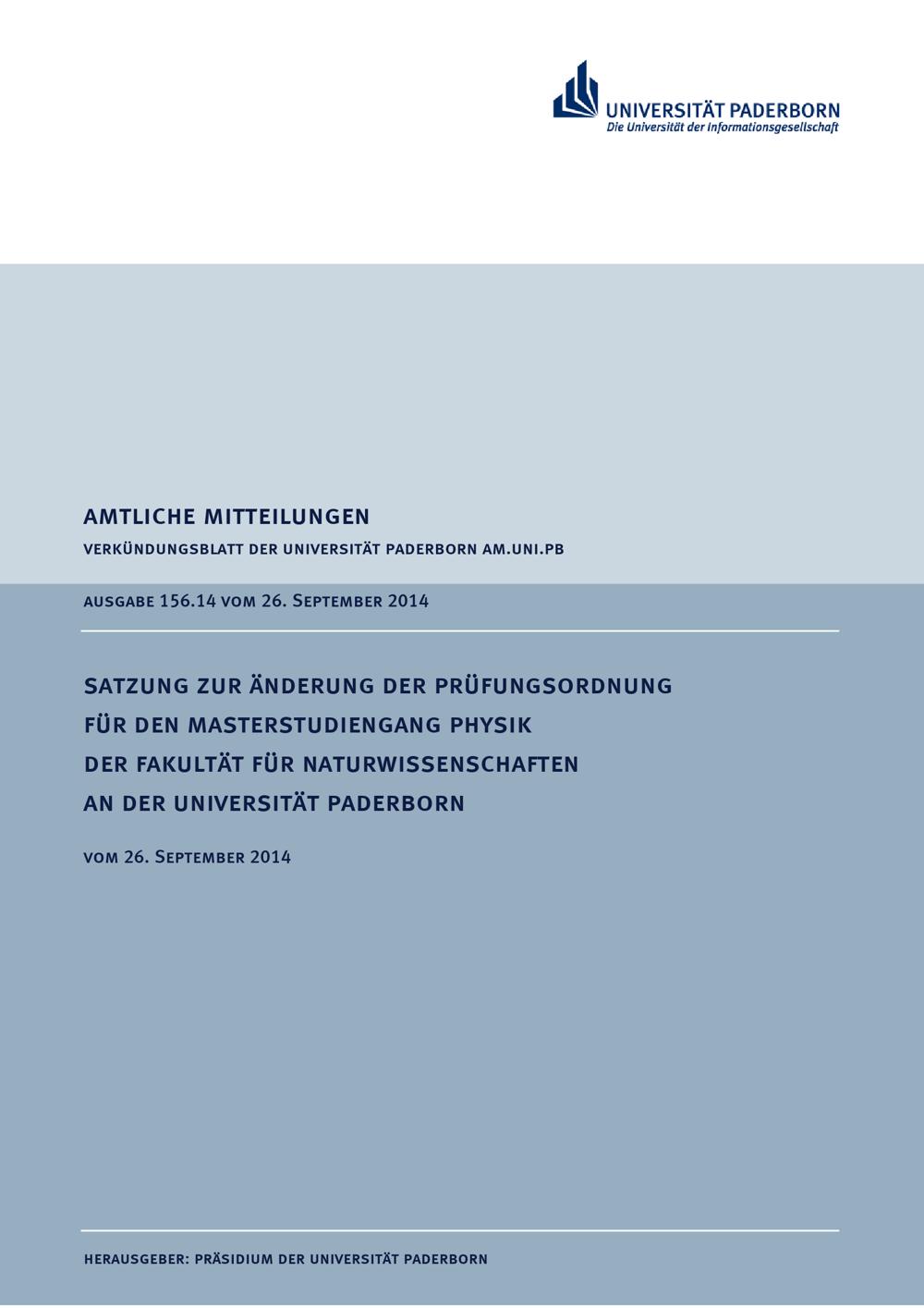 UNIVERSITÄT PADERBORN
Die Universität der Informationsgesellschaft

AMTLICHE MITTEILUNGEN

VERKÜNDUNGSBLATT DER UNIVERSITÄT PADERBORN AM.UNI.PB

AUSGABE 156.14 VOM 26. SEPTEMBER 2014

SATZUNG ZUR ÄNDERUNG DER PRÜFUNGSORDNUNG
FÜR DEN MASTERSTUDIENGANG PHYSIK
DER FAKULTÄT FÜR NATURWISSENSCHAFTEN
AN DER UNIVERSITÄT PADERBORN

VOM 26. SEPTEMBER 2014

HERAUSGEBER: PRÄSIDIUM DER UNIVERSITÄT PADERBORN